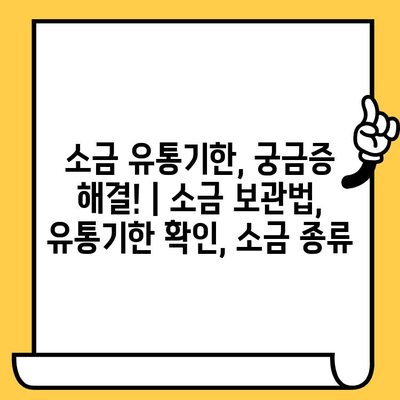 소금 유통기한, 궁금증 해결! | 소금 보관법, 유통기한 확인, 소금 종류